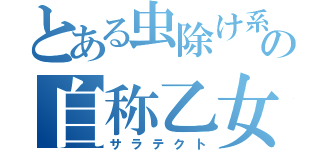 とある虫除け系の
自称乙女
サラテクト